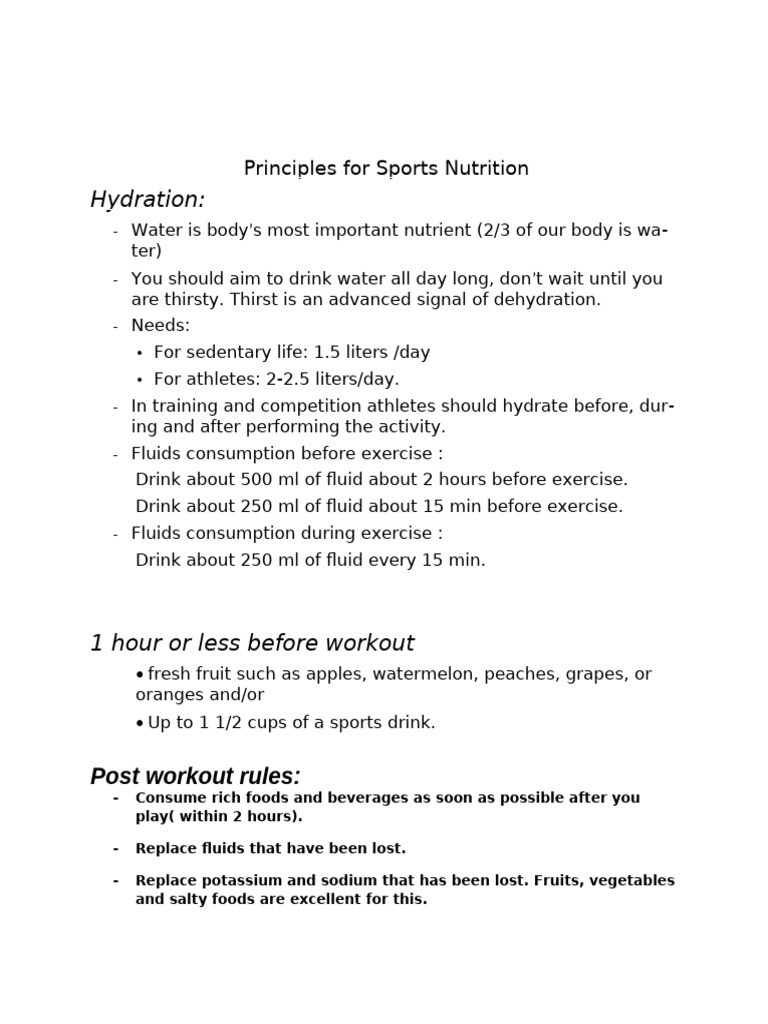 Principles for Sports Nutrition

Hydration:

- Water is body's most important nutrient (2/3 of our body is water)
- You should aim to drink water all day long, don't wait until you are thirsty. Thirst is an advanced signal of dehydration.
- Needs:
  • For sedentary life: 1.5 liters /day
  • For athletes: 2-2.5 liters/day.
- In training and competition athletes should hydrate before, during and after performing the activity.
- Fluids consumption before exercise :
  Drink about 500 ml of fluid about 2 hours before exercise.
  Drink about 250 ml of fluid about 15 min before exercise.
- Fluids consumption during exercise :
  Drink about 250 ml of fluid every 15 min.

1 hour or less before workout

• fresh fruit such as apples, watermelon, peaches, grapes, or oranges and/or
• Up to 1 1/2 cups of a sports drink.

Post workout rules:

- Consume rich foods and beverages as soon as possible after you play( within 2 hours).
- Replace fluids that have been lost.
- Replace potassium and sodium that has been lost. Fruits, vegetables and salty foods are excellent for this.